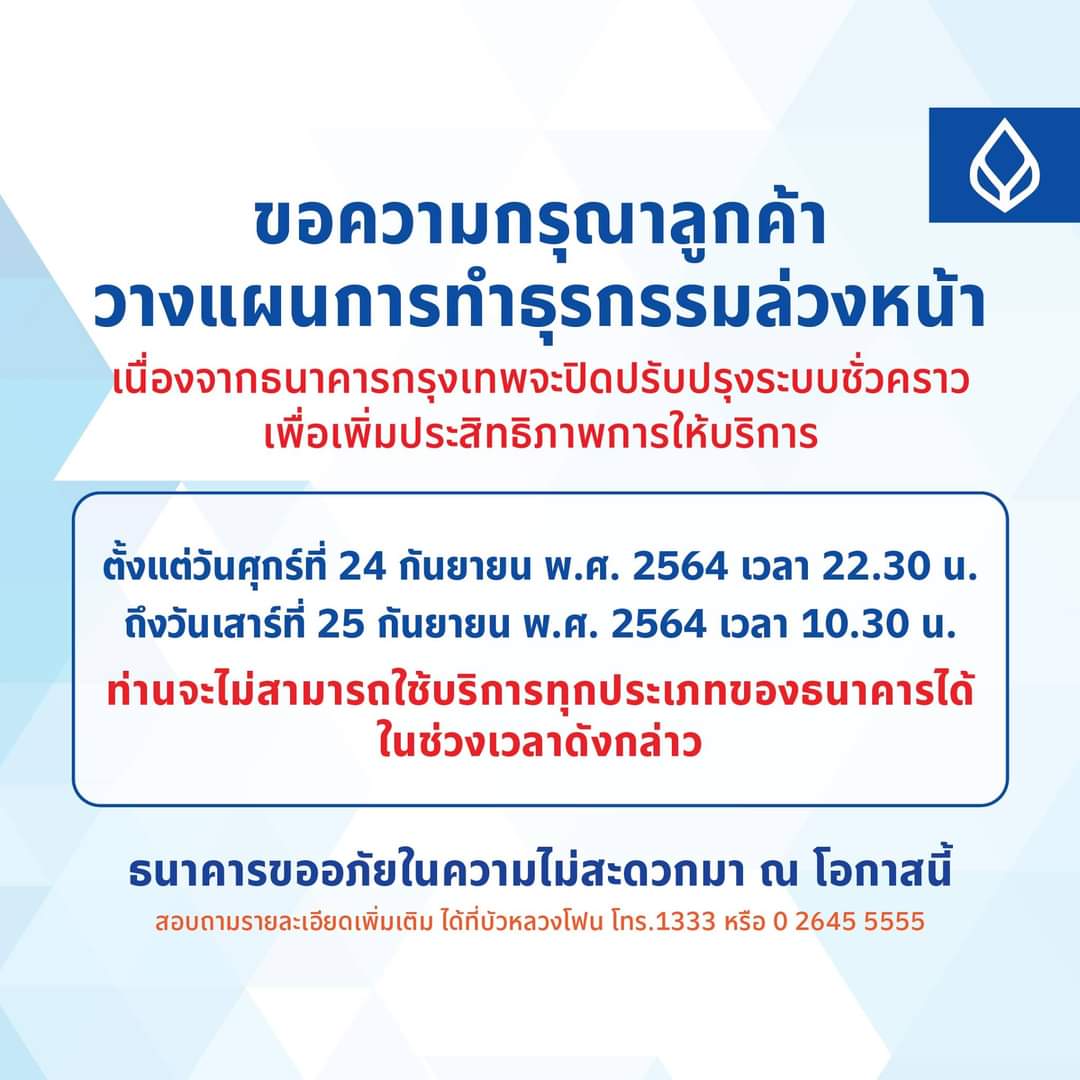 ขอความกรุณาลูกค้า
วางแผนการทำธุรกรรมล่วงหน้า

เนื่องจากธนาคารกรุงเทพจะปิดปรับปรุงระบบชั่วคราว
เพื่อเพิ่มประสิทธิภาพการให้บริการ

ตั้งแต่วันศุกร์ที่ 24 กันยายน พ.ศ. 2564 เวลา 22.30 น.
ถึงวันเสาร์ที่ 25 กันยายน พ.ศ. 2564 เวลา 10.30 น.

ท่านจะไม่สามารถใช้บริการทุกประเภทของธนาคารได้
ในช่วงเวลาดังกล่าว

ธนาคารขออภัยในความไม่สะดวกมา ณ โอกาสนี้

สอบถามรายละเอียดเพิ่มเติม ได้ที่บัวหลวงโฟน โทร.1333 หรือ 0 2645 5555